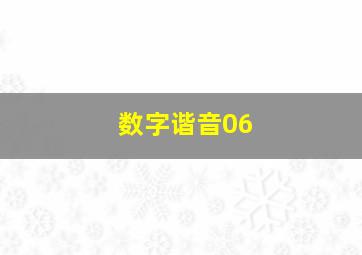 数字谐音06